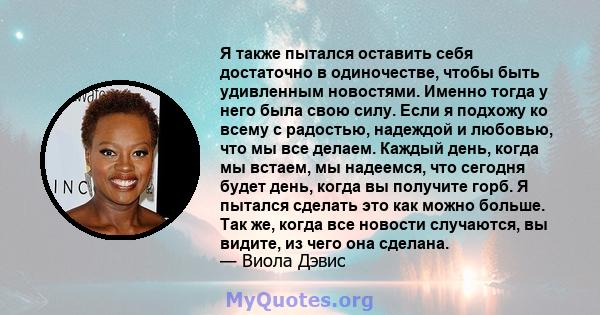 Я также пытался оставить себя достаточно в одиночестве, чтобы быть удивленным новостями. Именно тогда у него была свою силу. Если я подхожу ко всему с радостью, надеждой и любовью, что мы все делаем. Каждый день, когда мы встаем, мы надеемся, что сегодня будет день, когда вы получите горб. Я пытался сделать это как можно больше. Так же, когда все новости случаются, вы видите, из чего она сделана.
— Виола Дэвис

MyQuotes.org